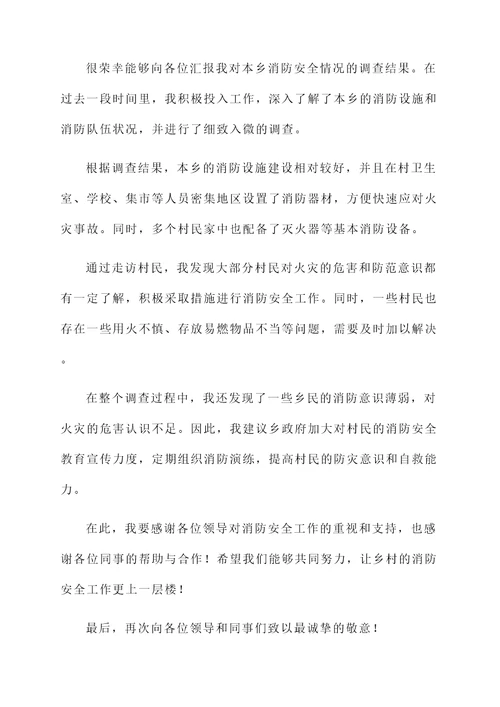 很荣幸能够向各位汇报我对本乡消防安全情况的调查结果。在过去一段时间里，我积极投入工作，深入了解了本乡的消防设施和消防队伍状况，并进行了细致入微的调查。

根据调查结果，本乡的消防设施建设相对较好，并且在村卫生室、学校、集市等人员密集地区设置了消防器材，方便快速应对火灾事故。同时，多个村民家中也配备了灭火器等基本消防设备。

通过走访村民，我发现大部分村民对火灾的危害和防范意识都有一定了解，积极采取措施进行消防安全工作。同时，一些村民也存在一些用火不慎、存放易燃物品不当等问题，需要及时加以解决。

在整个调查过程中，我还发现了一些乡民的消防意识薄弱，对火灾的危害认识不足。因此，我建议乡政府加大对村民的消防安全教育宣传力度，定期组织消防演练，提高村民的防灾意识和自救能力。

在此，我要感谢各位领导对消防安全工作的重视和支持，也感谢各位同事的帮助与合作！希望我们能够共同努力，让乡村的消防安全工作更上一层楼！

最后，再次向各位领导和同事们致以最诚挚的敬意！